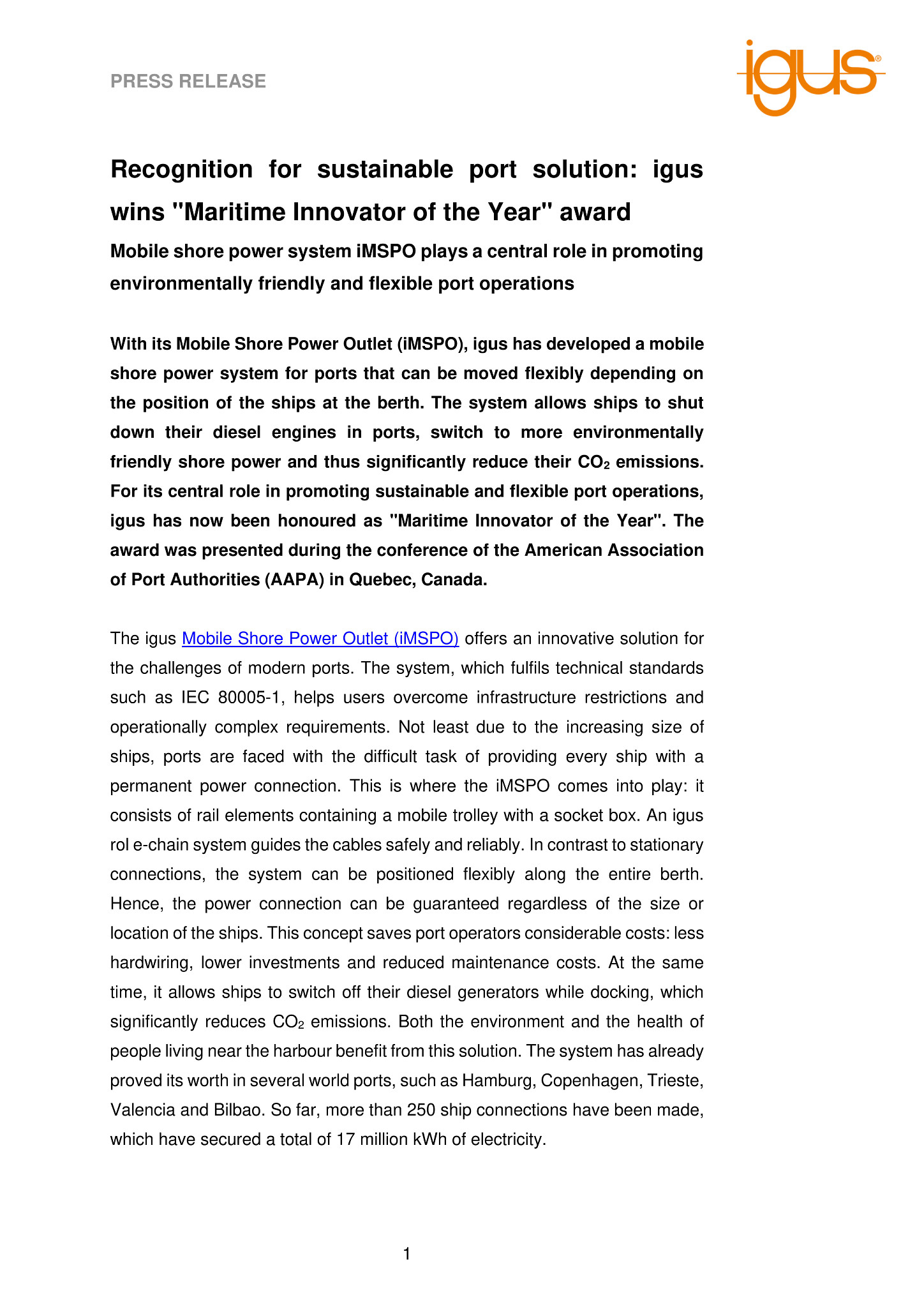 PRESS RELEASE

igus®

Recognition for sustainable port solution: igus wins "Maritime Innovator of the Year" award

Mobile shore power system iMSPO plays a central role in promoting environmentally friendly and flexible port operations

With its Mobile Shore Power Outlet (iMSPO), igus has developed a mobile shore power system for ports that can be moved flexibly depending on the position of the ships at the berth. The system allows ships to shut down their diesel engines in ports, switch to more environmentally friendly shore power and thus significantly reduce their $CO_2$ emissions. For its central role in promoting sustainable and flexible port operations, igus has now been honoured as "Maritime Innovator of the Year". The award was presented during the conference of the American Association of Port Authorities (AAPA) in Quebec, Canada.

The igus Mobile Shore Power Outlet (iMSPO) offers an innovative solution for the challenges of modern ports. The system, which fulfils technical standards such as IEC 80005-1, helps users overcome infrastructure restrictions and operationally complex requirements. Not least due to the increasing size of ships, ports are faced with the difficult task of providing every ship with a permanent power connection. This is where the iMSPO comes into play: it consists of rail elements containing a mobile trolley with a socket box. An igus rol e-chain system guides the cables safely and reliably. In contrast to stationary connections, the system can be positioned flexibly along the entire berth. Hence, the power connection can be guaranteed regardless of the size or location of the ships. This concept saves port operators considerable costs: less hardwiring, lower investments and reduced maintenance costs. At the same time, it allows ships to switch off their diesel generators while docking, which significantly reduces $CO_2$ emissions. Both the environment and the health of people living near the harbour benefit from this solution. The system has already proved its worth in several world ports, such as Hamburg, Copenhagen, Trieste, Valencia and Bilbao. So far, more than 250 ship connections have been made, which have secured a total of 17 million kWh of electricity.

1